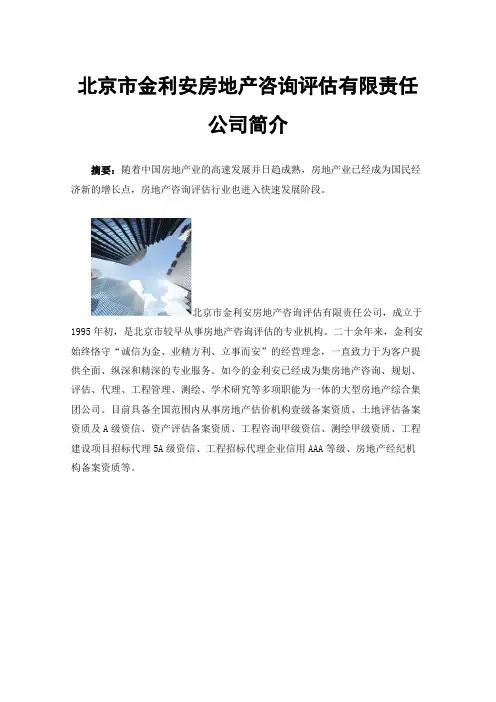 北京市金利安房地产咨询评估有限责任公司简介

摘要：随着中国房地产业的高速发展并日趋成熟，房地产业已经成为国民经济新的增长点，房地产咨询评估行业也进入快速发展阶段。

北京市金利安房地产咨询评估有限责任公司，成立于1995年初，是北京市较早从事房地产咨询评估的专业机构。二十余年来，金利安始终恪守“诚信为金、业精方利、立事而安”的经营理念，一直致力于为客户提供全面、纵深和精深的专业服务。如今的金利安已经成为集房地产咨询、规划、评估、代理、工程管理、测绘、学术研究等多项职能为一体的大型房地产综合集团公司。目前具备全国范围内从事房地产估价机构壹级备案资质、土地评估备案资质及A级资信、资产评估备案资质、工程咨询甲级资信、测绘甲级资质、工程建设项目招标代理5A级资信、工程招标代理企业信用AAA等级、房地产经纪机构备案资质等。